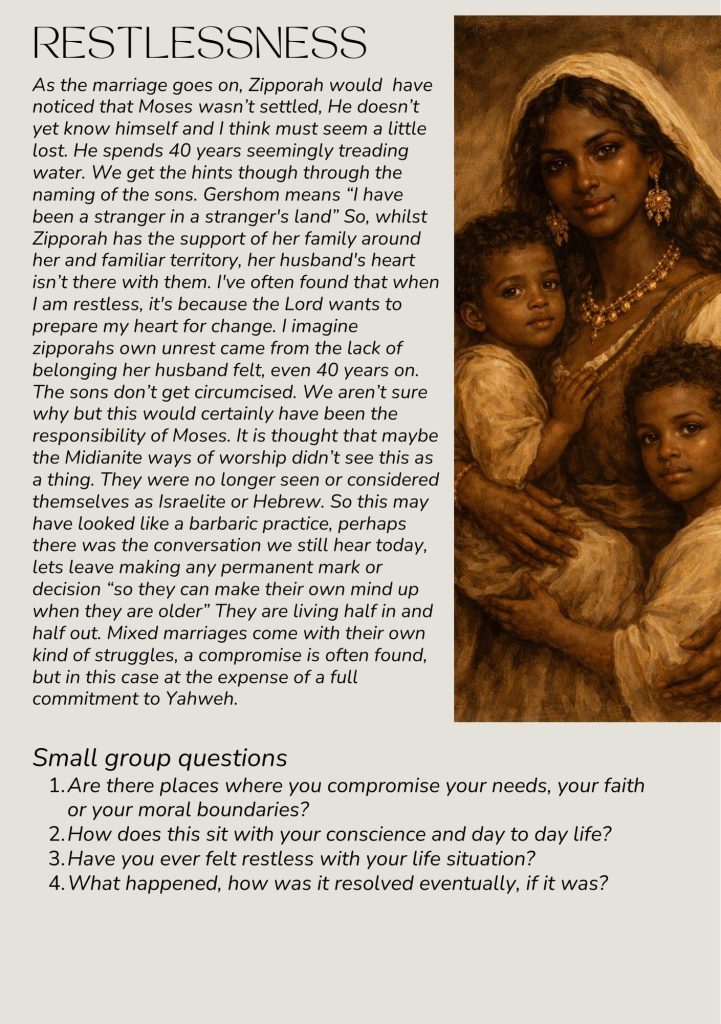 RESTLESSNESS

As the marriage goes on, Zipporah would have noticed that Moses wasn't settled, He doesn't yet know himself and I think must seem a little lost. He spends 40 years seemingly treading water. We get the hints though through the naming of the sons. Gershom means "I have been a stranger in a stranger's land" So, whilst Zipporah has the support of her family around her and familiar territory, her husband's heart isn't there with them. I've often found that when I am restless, it's because the Lord wants to prepare my heart for change. I imagine zipporahs own unrest came from the lack of belonging her husband felt, even 40 years on. The sons don't get circumcised. We aren't sure why but this would certainly have been the responsibility of Moses. It is thought that maybe the Midianite ways of worship didn't see this as a thing. They were no longer seen or considered themselves as Israelite or Hebrew. So this may have looked like a barbaric practice, perhaps there was the conversation we still hear today, lets leave making any permanent mark or decision "so they can make their own mind up when they are older" They are living half in and half out. Mixed marriages come with their own kind of struggles, a compromise is often found, but in this case at the expense of a full commitment to Yahweh.

Small group questions
1. Are there places where you compromise your needs, your faith or your moral boundaries?
2. How does this sit with your conscience and day to day life?
3. Have you ever felt restless with your life situation?
4. What happened, how was it resolved eventually, if it was?